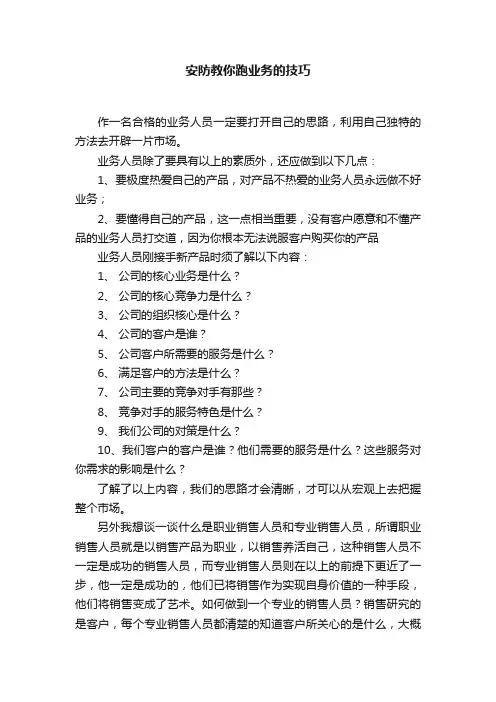 安防教你跑业务的技巧

作一名合格的业务人员一定要打开自己的思路，利用自己独特的方法去开辟一片市场。

业务人员除了要具有以上的素质外，还应做到以下几点：

1、要极度热爱自己的产品，对产品不热爱的业务人员永远做不好业务；

2、要懂得自己的产品，这一点相当重要，没有客户愿意和不懂产品的业务人员打交道，因为你根本无法说服客户购买你的产品

业务人员刚接手新产品时须了解以下内容：

1、 公司的核心业务是什么？

2、 公司的核心竞争力是什么？

3、 公司的组织核心是什么？

4、 公司的客户是谁？

5、 公司客户所需要的服务是什么？

6、 满足客户的方法是什么？

7、 公司主要的竞争对手有那些？

8、 竞争对手的服务特色是什么？

9、 我们公司的对策是什么？

10、我们客户的客户是谁？他们需要的服务是什么？这些服务对你需求的影响是什么？

了解了以上内容，我们的思路才会清晰，才可以从宏观上去把握整个市场。

另外我想谈一谈什么是职业销售人员和专业销售人员，所谓职业销售人员就是以销售产品为职业，以销售养活自己，这种销售人员不一定是成功的销售人员，而专业销售人员则在以上的前提下更近了一步，他一定是成功的，他们已将销售作为实现自身价值的一种手段，他们将销售变成了艺术。如何做到一个专业的销售人员？销售研究的是客户，每个专业销售人员都清楚的知道客户所关心的是什么，大概